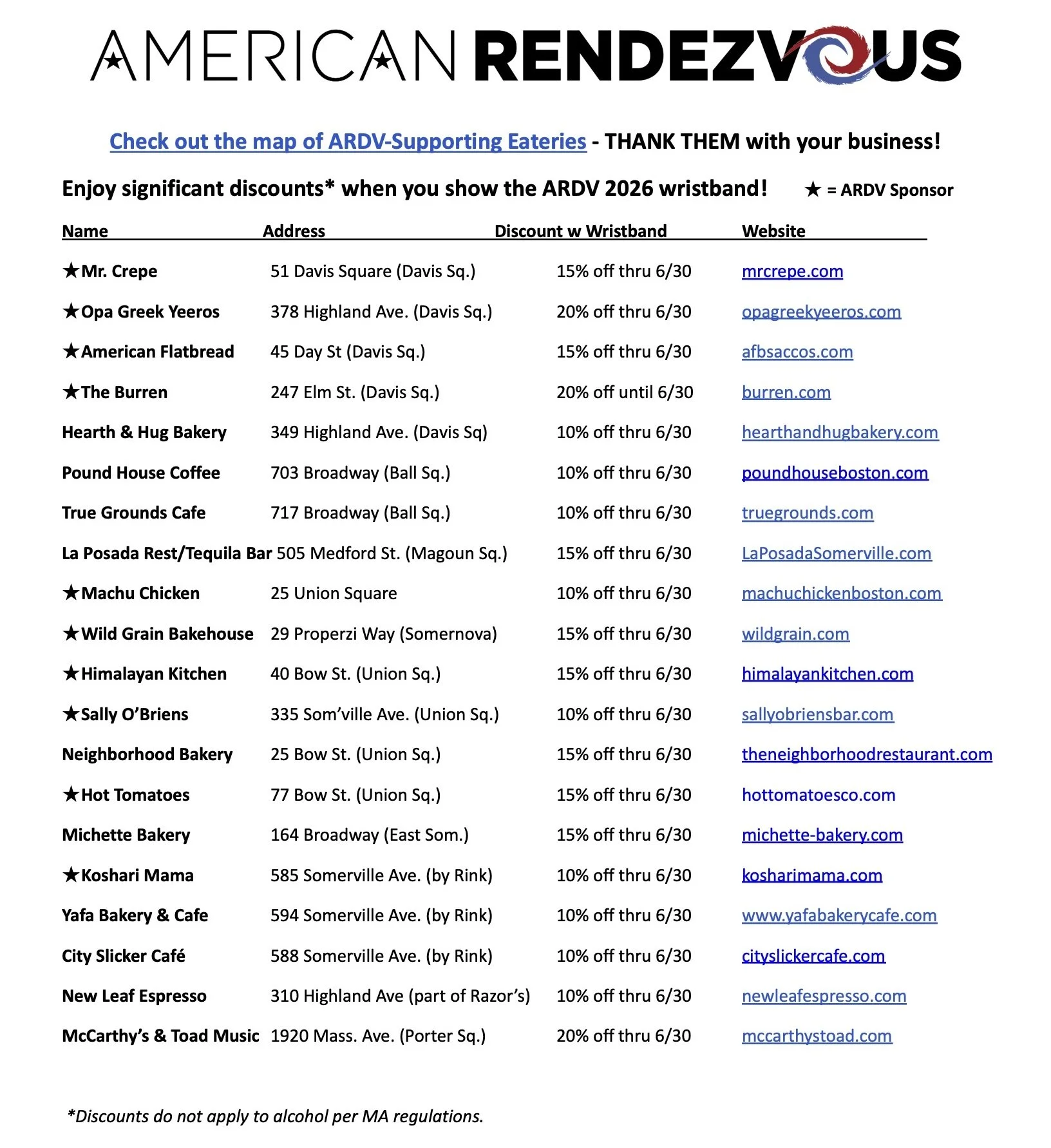 AMERICAN RENDEZVOUS

Check out the map of ARDV-Supporting Eateries - THANK THEM with your business!

Enjoy significant discounts* when you show the ARDV 2026 wristband! ★ = ARDV Sponsor

| Name | Address | Discount w Wristband | Website |
|---|---|---|---|
| ★Mr. Crepe | 51 Davis Square (Davis Sq.) | 15% off thru 6/30 | mrcrepe.com |
| ★Opa Greek Yeeros | 378 Highland Ave. (Davis Sq.) | 20% off thru 6/30 | opagreekyeeros.com |
| ★American Flatbread | 45 Day St (Davis Sq.) | 15% off thru 6/30 | afbsaccos.com |
| ★The Burren | 247 Elm St. (Davis Sq.) | 20% off until 6/30 | burren.com |
| Hearth & Hug Bakery | 349 Highland Ave. (Davis Sq) | 10% off thru 6/30 | hearthandhugbakery.com |
| Pound House Coffee | 703 Broadway (Ball Sq.) | 10% off thru 6/30 | poundhouseboston.com |
| True Grounds Cafe | 717 Broadway (Ball Sq.) | 10% off thru 6/30 | truegrounds.com |
| La Posada Rest/Tequila Bar | 505 Medford St. (Magoun Sq.) | 15% off thru 6/30 | LaPosadaSomerville.com |
| ★Machu Chicken | 25 Union Square | 10% off thru 6/30 | machuchickenboston.com |
| ★Wild Grain Bakehouse | 29 Properzi Way (Somernova) | 15% off thru 6/30 | wildgrain.com |
| ★Himalayan Kitchen | 40 Bow St. (Union Sq.) | 15% off thru 6/30 | himalayankitchen.com |
| ★Sally O'Briens | 335 Som'ville Ave. (Union Sq.) | 10% off thru 6/30 | sallyobriensbar.com |
| Neighborhood Bakery | 25 Bow St. (Union Sq.) | 15% off thru 6/30 | theneighborhoodrestaurant.com |
| ★Hot Tomatoes | 77 Bow St. (Union Sq.) | 15% off thru 6/30 | hottomatoesco.com |
| Michette Bakery | 164 Broadway (East Som.) | 15% off thru 6/30 | michette-bakery.com |
| ★Koshari Mama | 585 Somerville Ave. (by Rink) | 10% off thru 6/30 | kosharimama.com |
| Yafa Bakery & Cafe | 594 Somerville Ave. (by Rink) | 10% off thru 6/30 | www.yafabakerycafe.com |
| City Slicker Café | 588 Somerville Ave. (by Rink) | 10% off thru 6/30 | cityslickercafe.com |
| New Leaf Espresso | 310 Highland Ave (part of Razor's) | 10% off thru 6/30 | newleafespresso.com |
| McCarthy's & Toad Music | 1920 Mass. Ave. (Porter Sq.) | 20% off thru 6/30 | mccarthystoad.com |

*Discounts do not apply to alcohol per MA regulations.